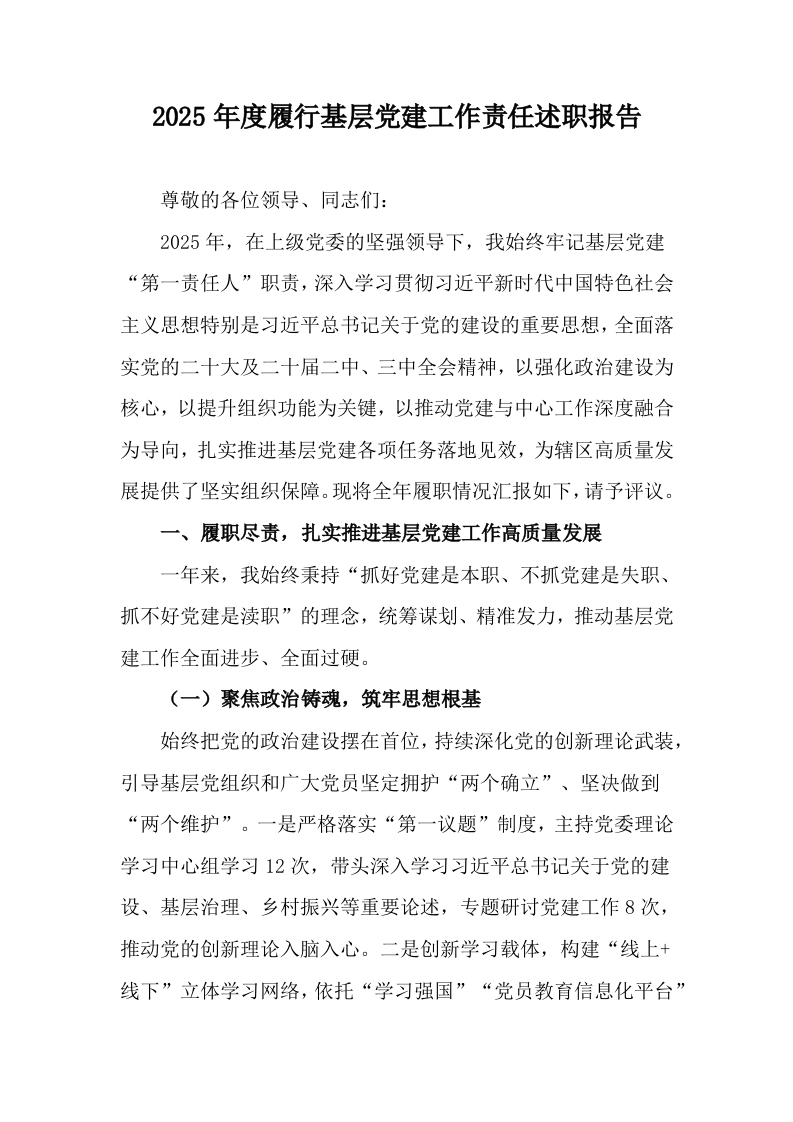 2025年度履行基层党建工作责任述职报告

尊敬的各位领导、同志们:

2025年，在上级党委的坚强领导下，我始终牢记基层党建“第一责任人”职责，深入学习贯彻习近平新时代中国特色社会主义思想特别是习近平总书记关于党的建设的重要思想，全面落实党的二十大及二十届二中、三中全会精神，以强化政治建设为核心，以提升组织功能为关键，以推动党建与中心工作深度融合为导向，扎实推进基层党建各项任务落地见效，为辖区高质量发展提供了坚实组织保障。现将全年履职情况汇报如下，请予评议。

一、履职尽责，扎实推进基层党建工作高质量发展

一年来，我始终秉持“抓好党建是本职、不抓党建是失职、抓不好党建是渎职”的理念，统筹谋划、精准发力，推动基层党建工作全面进步、全面过硬。

（一）聚焦政治铸魂，筑牢思想根基

始终把党的政治建设摆在首位，持续深化党的创新理论武装，引导基层党组织和广大党员坚定拥护“两个确立”、坚决做到“两个维护”。一是严格落实“第一议题”制度，主持党委理论学习中心组学习12次，带头深入学习习近平总书记关于党的建设、基层治理、乡村振兴等重要论述，专题研讨党建工作8次，推动党的创新理论入脑入心。二是创新学习载体，构建“线上+线下”立体学习网络，依托“学习强国”“党员教育信息化平台”